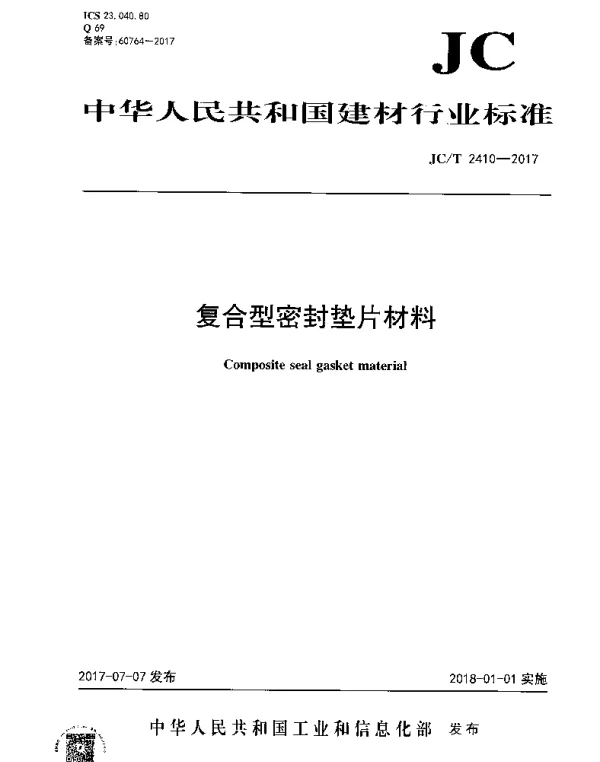 ICS 23.040.80
Q 69
备案号:60764—2017

JC

中华人民共和国建材行业标准

JC/T 2410—2017

复合型密封垫片材料

Composite seal gasket material

2017-07-07 发布

2018-01-01 实施

中华人民共和国工业和信息化部 发布